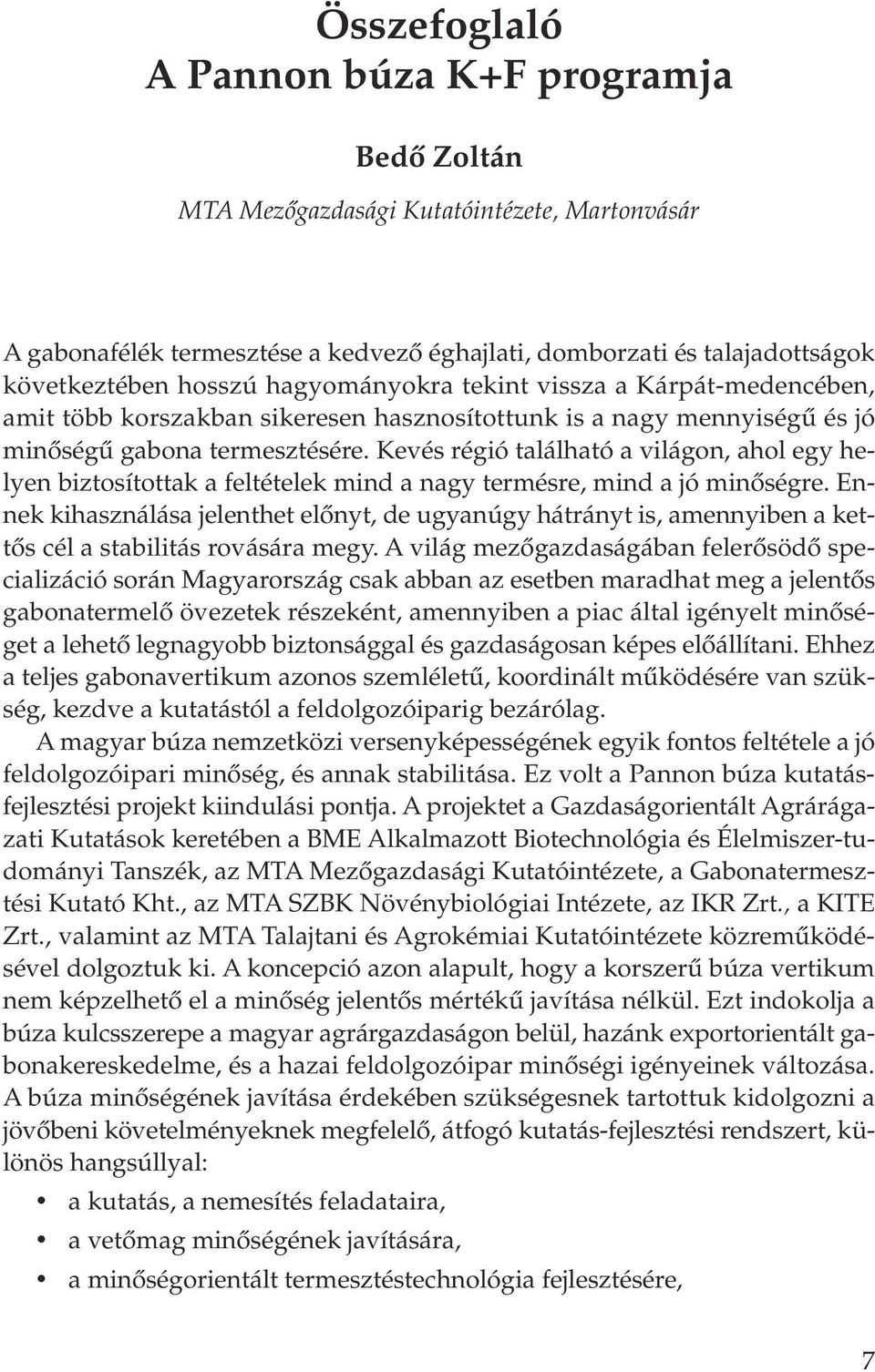 Összefoglaló
A Pannon búza K+F programja

Bedő Zoltán

MTA Mezőgazdasági Kutatóintézete, Martonvásár

A gabonafélék termesztése a kedvező éghajlati, domborzati és talajadottságok következtében hosszú hagyományokra tekint vissza a Kárpát-medencében, amit több korszakban sikeresen hasznosítottunk is a nagy mennyiségű és jó minőségű gabona termesztésére. Kevés régió található a világon, ahol egy helyen biztosítottak a feltételek mind a nagy termésre, mind a jó minőségre. Ennek kihasználása jelenthet előnyt, de ugyanúgy hátrányt is, amennyiben a kettős cél a stabilitás rovására megy. A világ mezőgazdaságában felerősödő specializáció során Magyarország csak abban az esetben maradhat meg a jelentős gabonatermelő övezetek részeként, amennyiben a piac által igényelt minőséget a lehető legnagyobb biztonsággal és gazdaságosan képes előállítani. Ehhez a teljes gabonavertikum azonos szemléletű, koordinált működésére van szükség, kezdve a kutatástól a feldolgozóiparig bezárólag.

A magyar búza nemzetközi versenyképességének egyik fontos feltétele a jó feldolgozóipari minőség, és annak stabilitása. Ez volt a Pannon búza kutatás-fejlesztési projekt kiindulási pontja. A projektet a Gazdaságorientált Agrárágazati Kutatások keretében a BME Alkalmazott Biotechnológia és Élelmiszer-tudományi Tanszék, az MTA Mezőgazdasági Kutatóintézete, a Gabonatermesztési Kutató Kht., az MTA SZBK Növénybiológiai Intézete, az IKR Zrt., a KITE Zrt., valamint az MTA Talajtani és Agrokémiai Kutatóintézete közreműködésével dolgoztuk ki. A koncepció azon alapult, hogy a korszerű búza vertikum nem képzelhető el a minőség jelentős mértékű javítása nélkül. Ezt indokolja a búza kulcsszerepe a magyar agrárgazdaságon belül, hazánk exportorientált gabonakereskedelme, és a hazai feldolgozóipar minőségi igényeinek változása. A búza minőségének javítása érdekében szükségesnek tartottuk kidolgozni a jövőbeni követelményeknek megfelelő, átfogó kutatás-fejlesztési rendszert, különös hangsúllyal:

• a kutatás, a nemesítés feladataira,
• a vetőmag minőségének javítására,
• a minőségorientált termesztéstechnológia fejlesztésére,

7